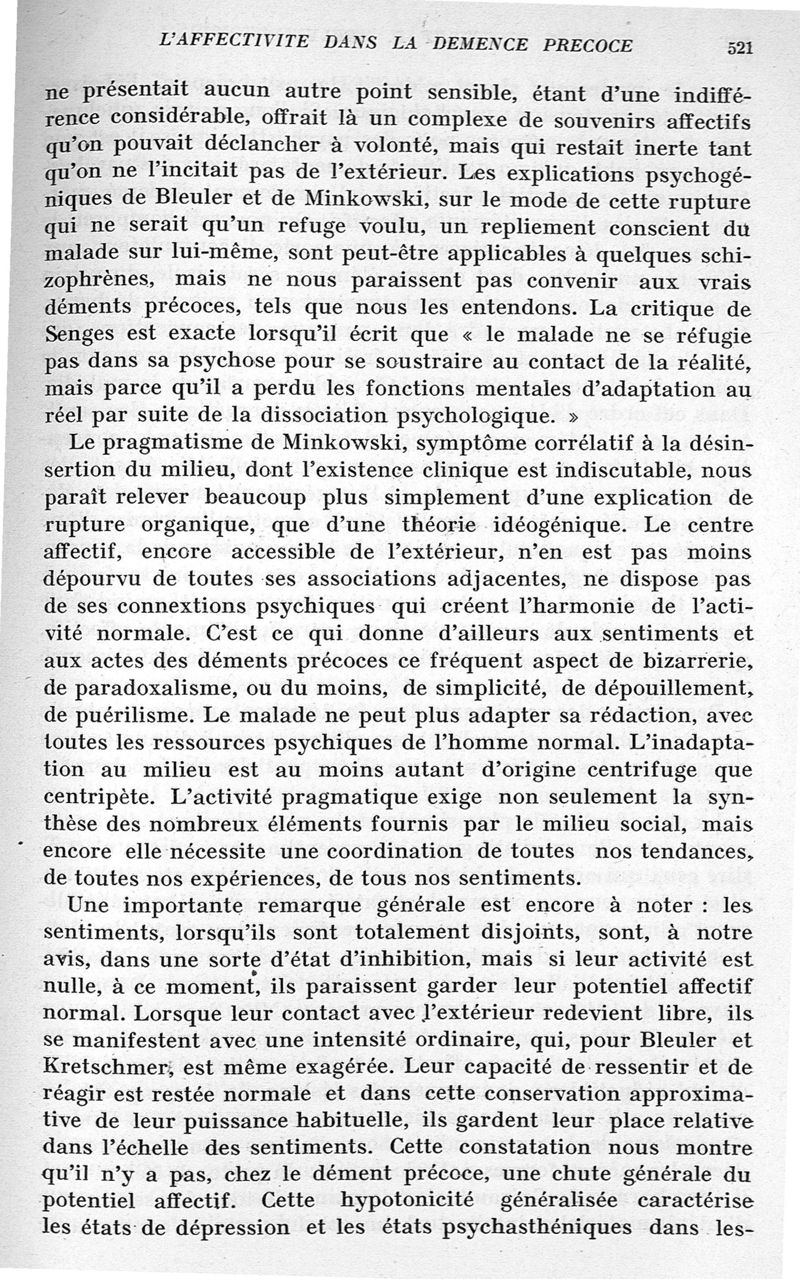 L'AFFECTIVITE DANS LA DEMENCE PRECOCE 521

ne présentait aucun autre point sensible, étant d'une indifférence considérable, offrait là un complexe de souvenirs affectifs qu'on pouvait déclancher à volonté, mais qui restait inerte tant qu'on ne l'incitait pas de l'extérieur. Les explications psychogéniques de Bleuler et de Minkowski, sur le mode de cette rupture qui ne serait qu'un refuge voulu, un repliement conscient du malade sur lui-même, sont peut-être applicables à quelques schizophrènes, mais ne nous paraissent pas convenir aux vrais déments précoces, tels que nous les entendons. La critique de Senges est exacte lorsqu'il écrit que « le malade ne se réfugie pas dans sa psychose pour se soustraire au contact de la réalité, mais parce qu'il a perdu les fonctions mentales d'adaptation au réel par suite de la dissociation psychologique. »

Le pragmatisme de Minkowski, symptôme corrélatif à la désinsertion du milieu, dont l'existence clinique est indiscutable, nous paraît relever beaucoup plus simplement d'une explication de rupture organique, que d'une théorie idéogénique. Le centre affectif, encore accessible de l'extérieur, n'en est pas moins dépourvu de toutes ses associations adjacentes, ne dispose pas de ses connextions psychiques qui créent l'harmonie de l'activité normale. C'est ce qui donne d'ailleurs aux sentiments et aux actes des déments précoces ce fréquent aspect de bizarrerie, de paradoxalisme, ou du moins, de simplicité, de dépouillement, de puérilisme. Le malade ne peut plus adapter sa rédaction, avec toutes les ressources psychiques de l'homme normal. L'inadaptation au milieu est au moins autant d'origine centrifuge que centripète. L'activité pragmatique exige non seulement la synthèse des nombreux éléments fournis par le milieu social, mais encore elle nécessite une coordination de toutes nos tendances, de toutes nos expériences, de tous nos sentiments.

Une importante remarque générale est encore à noter : les sentiments, lorsqu'ils sont totalement disjoints, sont, à notre avis, dans une sorte d'état d'inhibition, mais si leur activité est nulle, à ce moment, ils paraissent garder leur potentiel affectif normal. Lorsque leur contact avec l'extérieur redevient libre, ils se manifestent avec une intensité ordinaire, qui, pour Bleuler et Kretschmer, est même exagérée. Leur capacité de ressentir et de réagir est restée normale et dans cette conservation approximative de leur puissance habituelle, ils gardent leur place relative dans l'échelle des sentiments. Cette constatation nous montre qu'il n'y a pas, chez le dément précoce, une chute générale du potentiel affectif. Cette hypotonicité généralisée caractérise les états de dépression et les états psychasthéniques dans les-